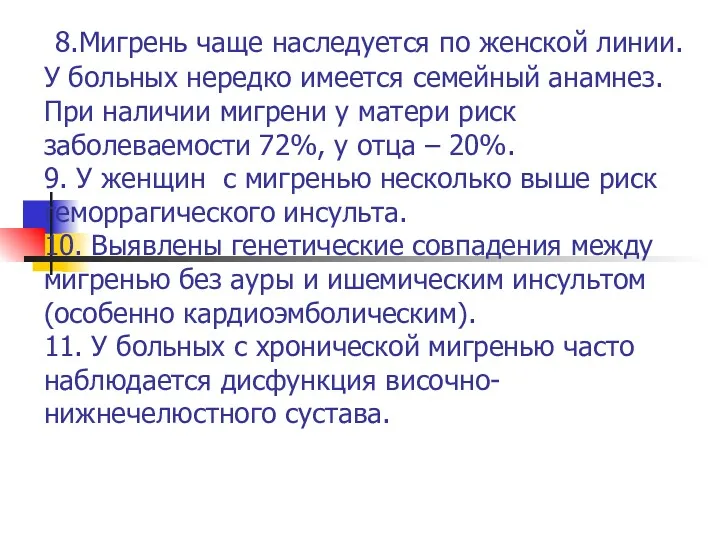 8.Мигрень чаще наследуется по женской линии. У больных нередко имеется семейный анамнез. При наличии мигрени у матери риск заболеваемости 72%, у отца – 20%.
9. У женщин с мигренью несколько выше риск геморрагического инсульта.
10. Выявлены генетические совпадения между мигренью без ауры и ишемическим инсультом (особенно кардиоэмболическим).
11. У больных с хронической мигренью часто наблюдается дисфункция височно-нижнечелюстного сустава.